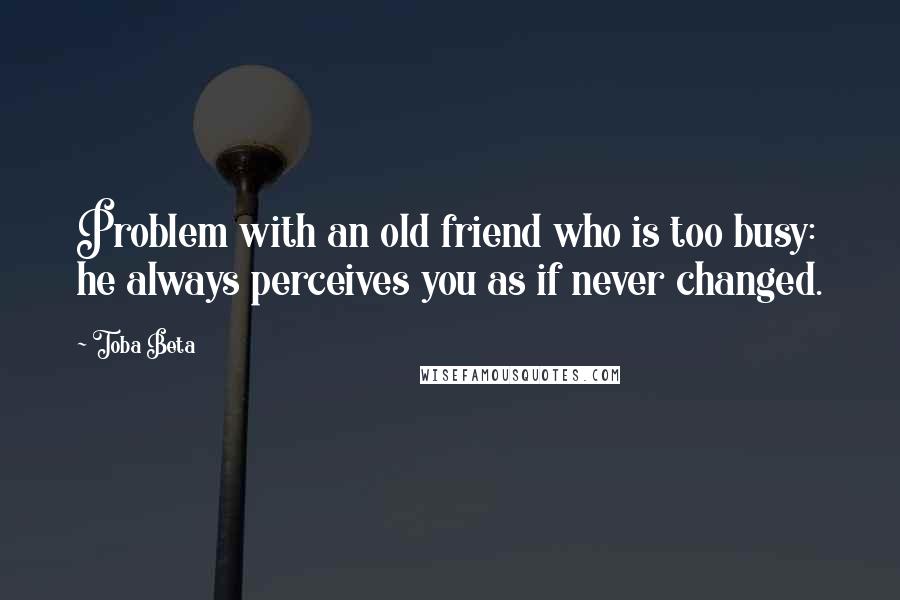 Problem with an old friend who is too busy: he always perceives you as if never changed.

~ Toba Beta

WISEFAMOUSQUOTES.COM